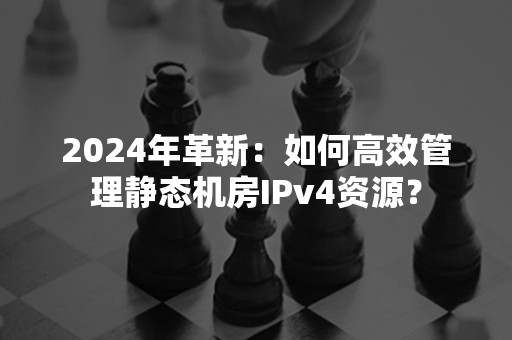 2024年革新：如何高效管理静态机房IPv4资源？